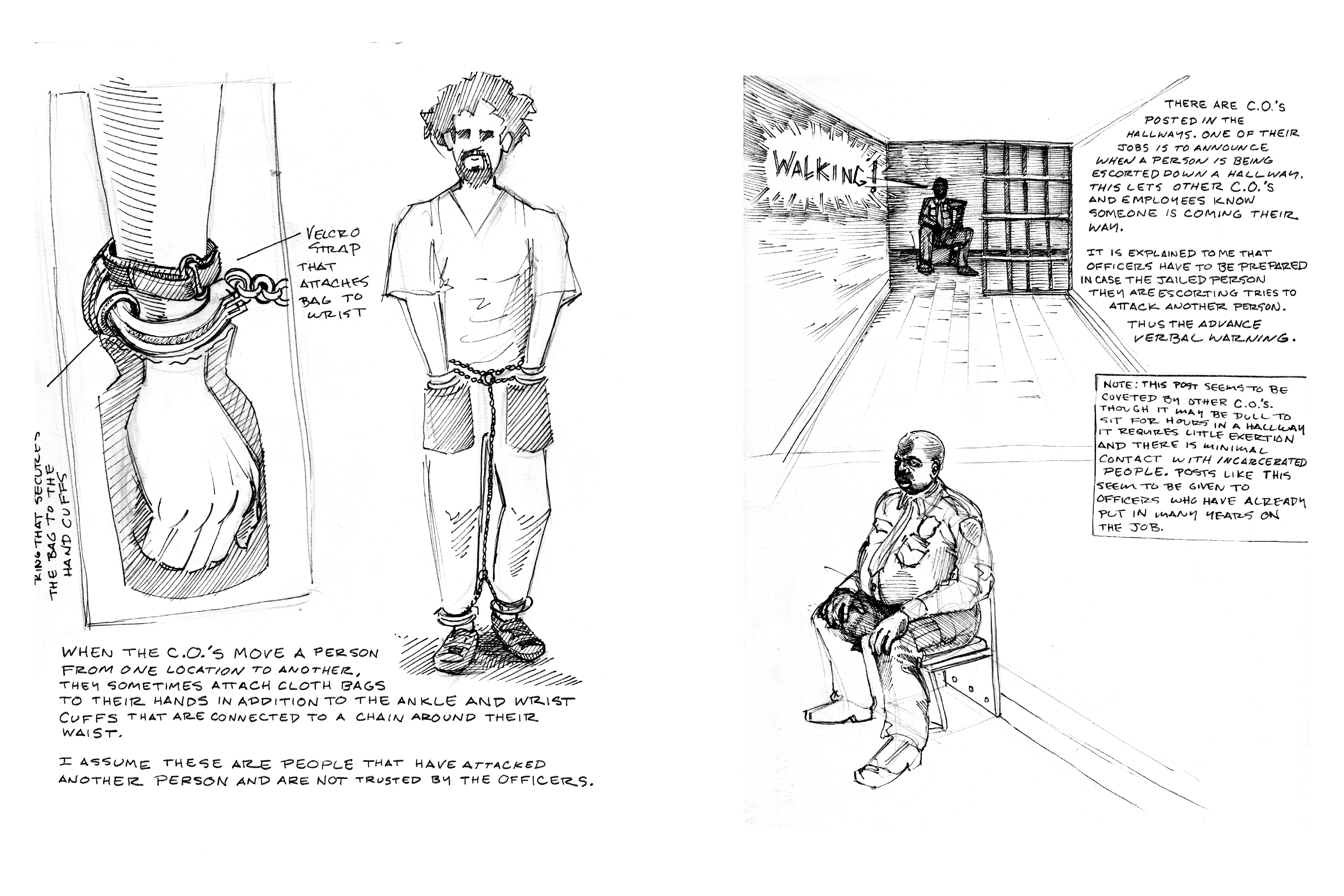 VELCRO STRAP THAT ATTACHES BAG TO WRIST

RING THAT SECURES THE BAG TO THE HAND CUFFS

WHEN THE C.O.'S MOVE A PERSON FROM ONE LOCATION TO ANOTHER, THEY SOMETIMES ATTACH CLOTH BAGS TO THEIR HANDS IN ADDITION TO THE ANKLE AND WRIST CUFFS THAT ARE CONNECTED TO A CHAIN AROUND THEIR WAIST.

I ASSUME THESE ARE PEOPLE THAT HAVE ATTACKED ANOTHER PERSON AND ARE NOT TRUSTED BY THE OFFICERS.

WALKING!

THERE ARE C.O.'S POSTED IN THE HALLWAYS. ONE OF THEIR JOBS IS TO ANNOUNCE WHEN A PERSON IS BEING ESCORTED DOWN A HALLWAY. THIS LETS OTHER C.O.'S AND EMPLOYEES KNOW SOMEONE IS COMING THEIR WAY.

IT IS EXPLAINED TO ME THAT OFFICERS HAVE TO BE PREPARED IN CASE THE JAILED PERSON THEY ARE ESCORTING TRIES TO ATTACK ANOTHER PERSON. THUS THE ADVANCE VERBAL WARNING.

NOTE: THIS POST SEEMS TO BE COVETED BY OTHER C.O.'S. THOUGH IT MAY BE DULL TO SIT FOR HOURS IN A HALLWAY IT REQUIRES LITTLE EXERTION AND THERE IS MINIMAL CONTACT WITH INCARCERATED PEOPLE. POSTS LIKE THIS SEEM TO BE GIVEN TO OFFICERS WHO HAVE ALREADY PUT IN MANY YEARS ON THE JOB.